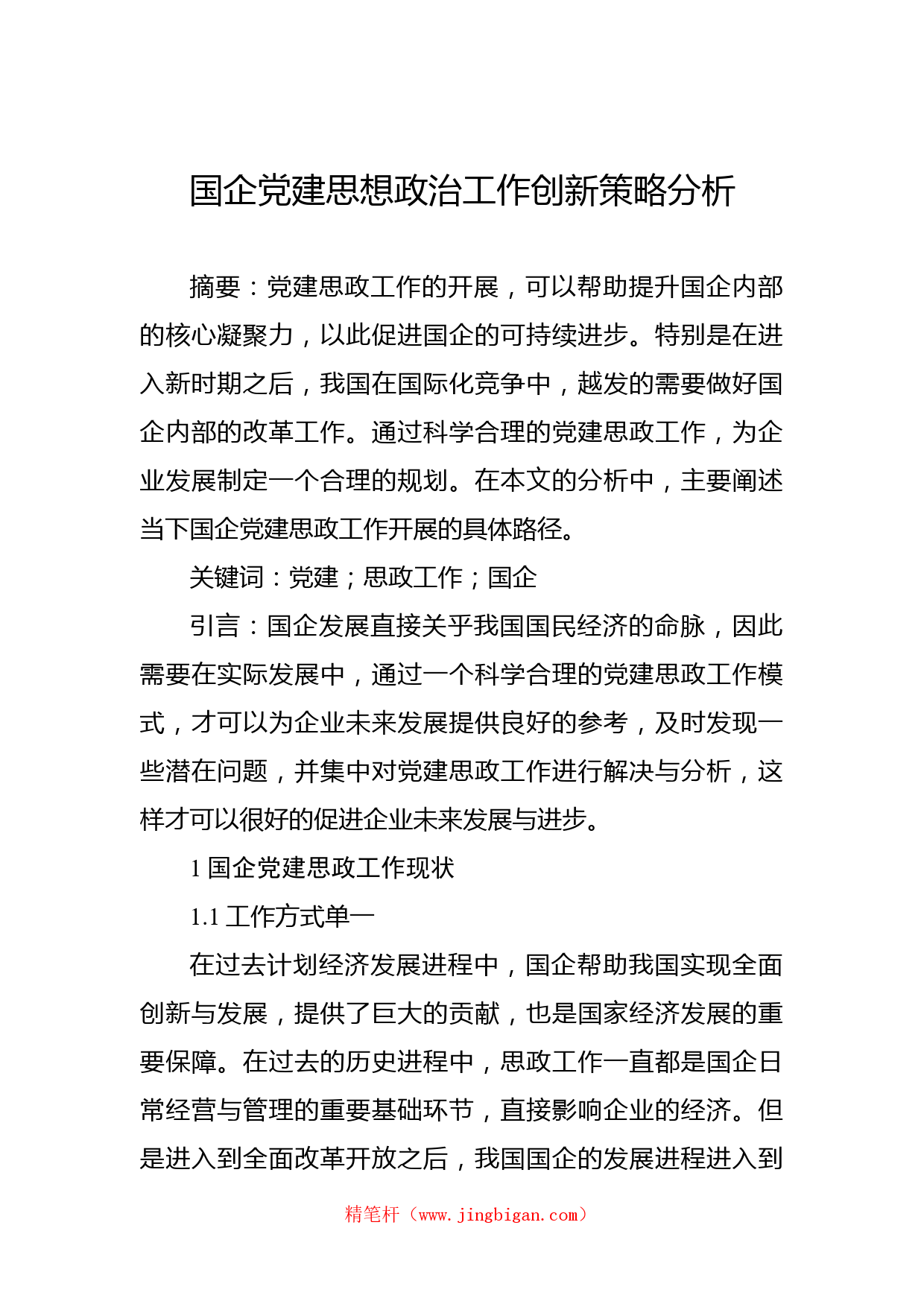 国企党建思想政治工作创新策略分析

摘要：党建思政工作的开展，可以帮助提升国企内部的核心凝聚力，以此促进国企的可持续进步。特别是在进入新时期之后，我国在国际化竞争中，越发的需要做好国企内部的改革工作。通过科学合理的党建思政工作，为企业发展制定一个合理的规划。在本文的分析中，主要阐述当下国企党建思政工作开展的具体路径。

关键词：党建；思政工作；国企

引言：国企发展直接关乎我国国民经济的命脉，因此需要在实际发展中，通过一个科学合理的党建思政工作模式，才可以为企业未来发展提供良好的参考，及时发现一些潜在问题，并集中对党建思政工作进行解决与分析，这样才可以很好的促进企业未来发展与进步。

1 国企党建思政工作现状

1.1 工作方式单一

在过去计划经济发展进程中，国企帮助我国实现全面创新与发展，提供了巨大的贡献，也是国家经济发展的重要保障。在过去的历史进程中，思政工作一直都是国企日常经营与管理的重要基础环节，直接影响企业的经济。但是进入到全面改革开放之后，我国国企的发展进程进入到

精笔杆（www.jingbigan.com）